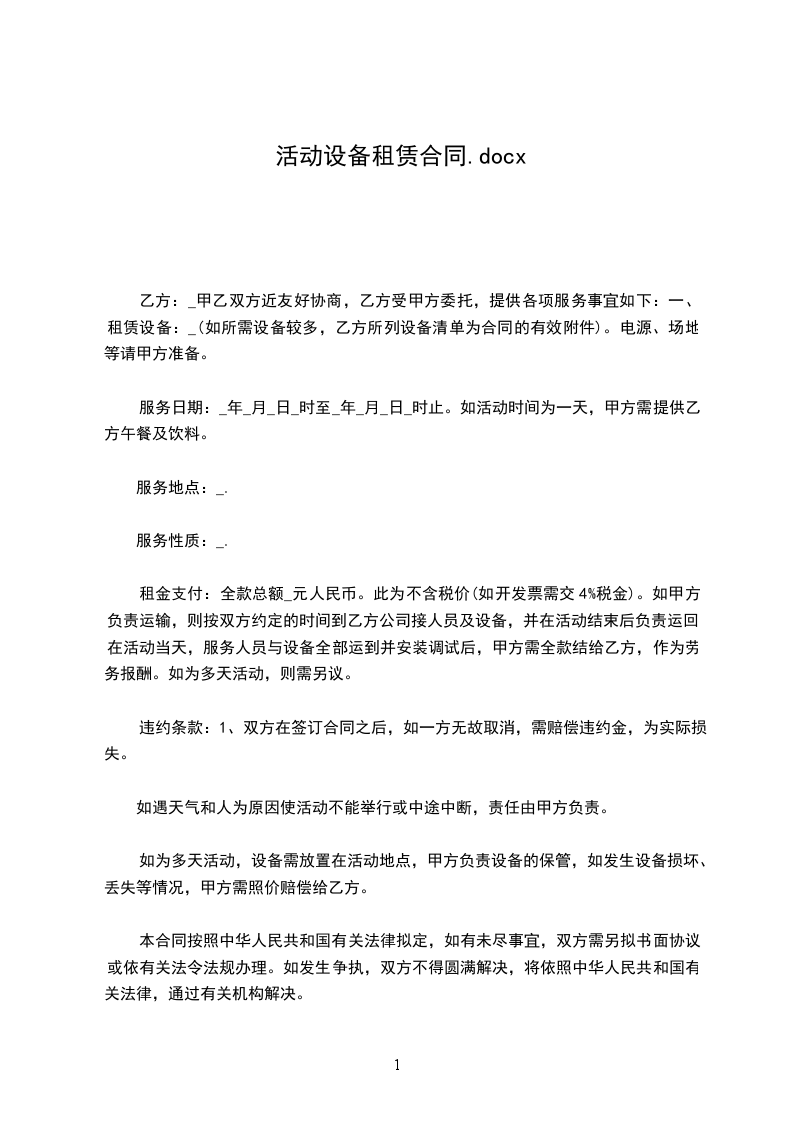 活动设备租赁合同.docx

乙方：_甲乙双方近友好协商，乙方受甲方委托，提供各项服务事宜如下：一、租赁设备：_(如所需设备较多，乙方所列设备清单为合同的有效附件)。电源、场地等请甲方准备。

服务日期：_年_月_日_时至_年_月_日_时止。如活动时间为一天，甲方需提供乙方午餐及饮料。

服务地点：_.

服务性质：_.

租金支付：全款总额_元人民币。此为不含税价(如开发票需交 4%税金)。如甲方负责运输，则按双方约定的时间到乙方公司接人员及设备，并在活动结束后负责运回在活动当天，服务人员与设备全部运到并安装调试后，甲方需全款结给乙方，作为劳务报酬。如为多天活动，则需另议。

违约条款：1、双方在签订合同之后，如一方无故取消，需赔偿违约金，为实际损失。

如遇天气和人为原因使活动不能举行或中途中断，责任由甲方负责。

如为多天活动，设备需放置在活动地点，甲方负责设备的保管，如发生设备损坏、丢失等情况，甲方需照价赔偿给乙方。

本合同按照中华人民共和国有关法律拟定，如有未尽事宜，双方需另拟书面协议或依有关法令法规办理。如发生争执，双方不得圆满解决，将依照中华人民共和国有关法律，通过有关机构解决。

1